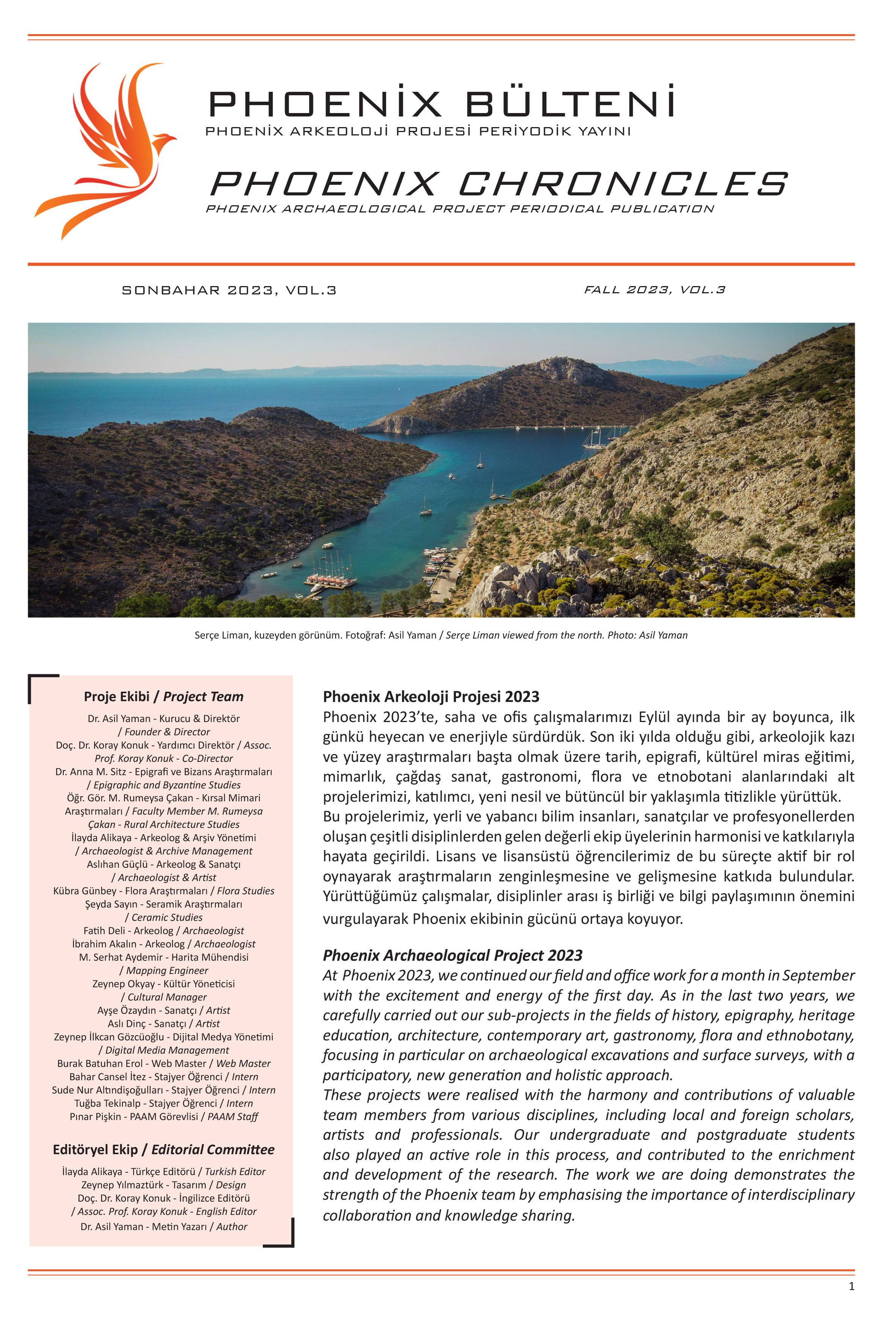 PHOENİX BÜLTENİ
PHOENİX ARKEOLOJİ PROJESİ PERİYODİK YAYINI

PHOENIX CHRONICLES
PHOENIX ARCHAEOLOGICAL PROJECT PERIODICAL PUBLICATION

SONBAHAR 2023, VOL.3

FALL 2023, VOL.3

Serçe Liman, kuzeyden görünüm. Fotoğraf: Asil Yaman / Serçe Liman viewed from the north. Photo: Asil Yaman

Proje Ekibi / Project Team

Dr. Asil Yaman - Kurucu & Direktör / Founder & Director
Doç. Dr. Koray Konuk - Yardımcı Direktör / Assoc. Prof. Koray Konuk - Co-Director
Dr. Anna M. Sitz - Epigrafi ve Bizans Araştırmaları / Epigraphic and Byzantine Studies
Öğr. Gör. M. Rumeysa Çakan - Kırsal Mimari Araştırmaları / Faculty Member M. Rumeysa Çakan - Rural Architecture Studies
İlayda Alikaya - Arkeolog & Arşiv Yönetimi / Archaeologist & Archive Management
Aslıhan Güçlü - Arkeolog & Sanatçı / Archaeologist & Artist
Kübra Günbey - Flora Araştırmaları / Flora Studies
Şeyda Sayın - Seramik Araştırmaları / Ceramic Studies
Fatih Deli - Arkeolog / Archaeologist
İbrahim Akalın - Arkeolog / Archaeologist
M. Serhat Aydemir - Harita Mühendisi / Mapping Engineer
Zeynep Okyay - Kültür Yöneticisi / Cultural Manager
Ayşe Özaydın - Sanatçı / Artist
Aslı Dinç - Sanatçı / Artist
Zeynep İlkcan Gözcüoğlu - Dijital Medya Yönetimi / Digital Media Management
Burak Batuhan Erol - Web Master / Web Master
Bahar Cansel İtez - Stajyer Öğrenci / Intern
Sude Nur Altındişoğulları - Stajyer Öğrenci / Intern
Tuğba Tekinalp - Stajyer Öğrenci / Intern
Pınar Pişkin - PAAM Görevlisi / PAAM Staff

Editöryel Ekip / Editorial Committee

İlayda Alikaya - Türkçe Editörü / Turkish Editor
Zeynep Yılmaztürk - Tasarım / Design
Doç. Dr. Koray Konuk - İngilizce Editörü / Assoc. Prof. Koray Konuk - English Editor
Dr. Asil Yaman - Metin Yazarı / Author

Phoenix Arkeoloji Projesi 2023
Phoenix 2023'te, saha ve ofis çalışmalarımızı Eylül ayında bir ay boyunca, ilk günkü heyecan ve enerjiyle sürdürdük. Son iki yılda olduğu gibi, arkeolojik kazı ve yüzey araştırmaları başta olmak üzere tarih, epigrafi, kültürel miras eğitimi, mimarlık, çağdaş sanat, gastronomi, flora ve etnobotani alanlarındaki alt projelerimizi, katılımcı, yeni nesil ve bütüncül bir yaklaşımla titizlikle yürüttük.
Bu projelerimiz, yerli ve yabancı bilim insanları, sanatçılar ve profesyonellerden oluşan çeşitli disiplinlerden gelen değerli ekip üyelerinin harmonisi ve katkılarıyla hayata geçirildi. Lisans ve lisansüstü öğrencilerimiz de bu süreçte aktif bir rol oynayarak araştırmaların zenginleşmesine ve gelişmesine katkıda bulundular. Yürüttüğümüz çalışmalar, disiplinler arası iş birliği ve bilgi paylaşımının önemini vurgulayarak Phoenix ekibinin gücünü ortaya koyuyor.

Phoenix Archaeological Project 2023
At Phoenix 2023, we continued our field and office work for a month in September with the excitement and energy of the first day. As in the last two years, we carefully carried out our sub-projects in the fields of history, epigraphy, heritage education, architecture, contemporary art, gastronomy, flora and ethnobotany, focusing in particular on archaeological excavations and surface surveys, with a participatory, new generation and holistic approach.
These projects were realised with the harmony and contributions of valuable team members from various disciplines, including local and foreign scholars, artists and professionals. Our undergraduate and postgraduate students also played an active role in this process, and contributed to the enrichment and development of the research. The work we are doing demonstrates the strength of the Phoenix team by emphasising the importance of interdisciplinary collaboration and knowledge sharing.

1